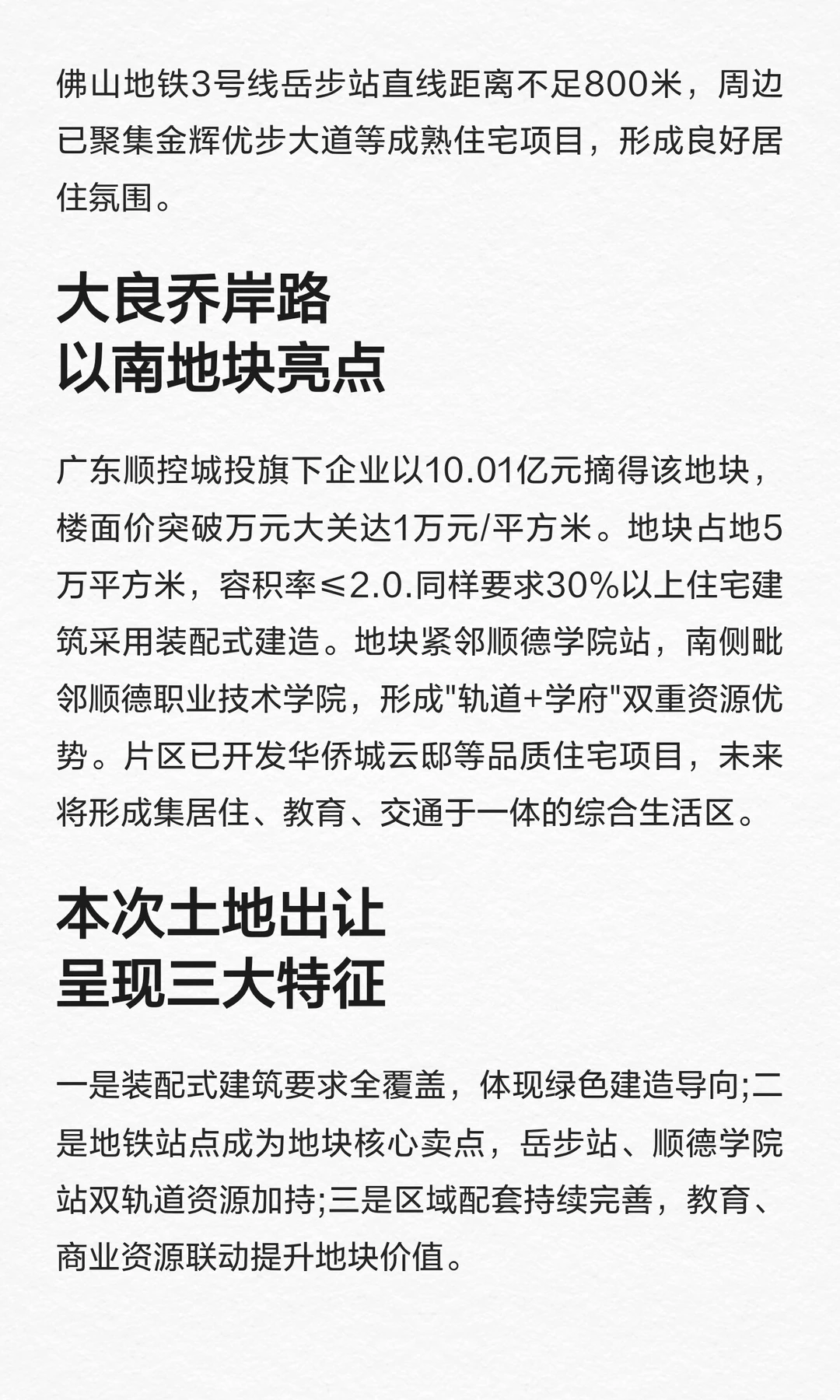 佛山地铁3号线岳步站直线距离不足800米，周边已聚集金辉优步大道等成熟住宅项目，形成良好居住氛围。

大良乔岸路
以南地块亮点

广东顺控城投旗下企业以10.01亿元摘得该地块，楼面价突破万元大关达1万元/平方米。地块占地5万平方米，容积率≤2.0.同样要求30%以上住宅建筑采用装配式建造。地块紧邻顺德学院站，南侧毗邻顺德职业技术学院，形成“轨道+学府”双重资源优势。片区已开发华侨城云邸等品质住宅项目，未来将形成集居住、教育、交通于一体的综合生活区。

本次土地出让
呈现三大特征

一是装配式建筑要求全覆盖，体现绿色建造导向;二是地铁站点成为地块核心卖点，岳步站、顺德学院站双轨道资源加持;三是区域配套持续完善，教育、商业资源联动提升地块价值。